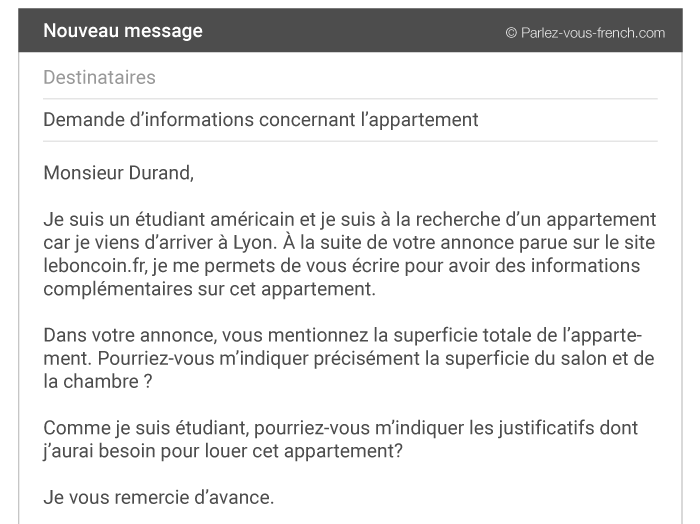 Nouveau message © Parlez-vous-french.com

Destinataires

Demande d’informations concernant l’appartement

Monsieur Durand,

Je suis un étudiant américain et je suis à la recherche d’un appartement car je viens d’arriver à Lyon. À la suite de votre annonce parue sur le site leboncoin.fr, je me permets de vous écrire pour avoir des informations complémentaires sur cet appartement.

Dans votre annonce, vous mentionnez la superficie totale de l’appartement. Pourriez-vous m’indiquer précisément la superficie du salon et de la chambre ?

Comme je suis étudiant, pourriez-vous m’indiquer les justificatifs dont j’aurai besoin pour louer cet appartement?

Je vous remercie d’avance.